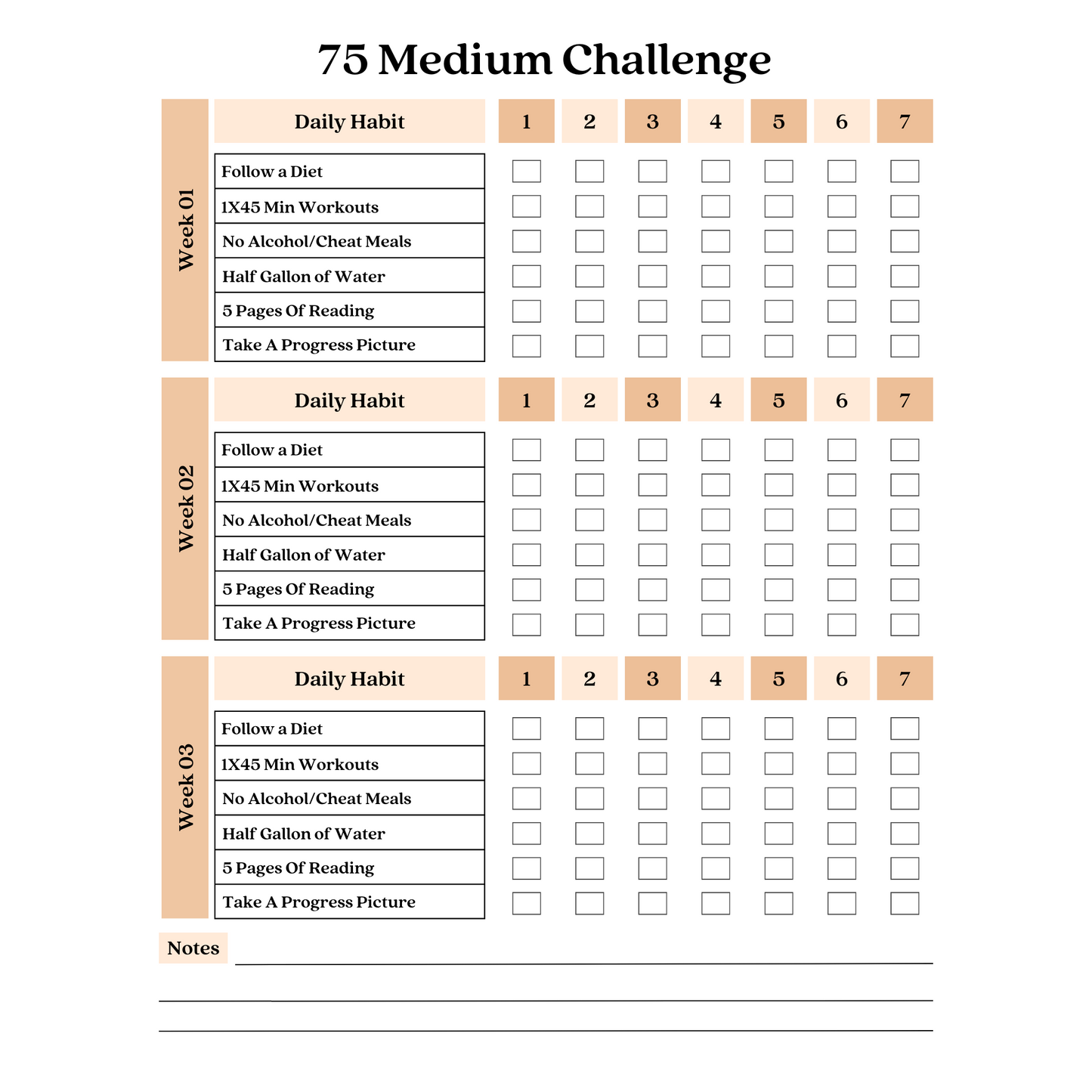 75 Medium Challenge

Week 01

| Daily Habit | 1 | 2 | 3 | 4 | 5 | 6 | 7 |
|---|---|---|---|---|---|---|---|
| Follow a Diet | | | | | | | |
| 1X45 Min Workouts | | | | | | | |
| No Alcohol/Cheat Meals | | | | | | | |
| Half Gallon of Water | | | | | | | |
| 5 Pages Of Reading | | | | | | | |
| Take A Progress Picture | | | | | | | |

Week 02

| Daily Habit | 1 | 2 | 3 | 4 | 5 | 6 | 7 |
|---|---|---|---|---|---|---|---|
| Follow a Diet | | | | | | | |
| 1X45 Min Workouts | | | | | | | |
| No Alcohol/Cheat Meals | | | | | | | |
| Half Gallon of Water | | | | | | | |
| 5 Pages Of Reading | | | | | | | |
| Take A Progress Picture | | | | | | | |

Week 03

| Daily Habit | 1 | 2 | 3 | 4 | 5 | 6 | 7 |
|---|---|---|---|---|---|---|---|
| Follow a Diet | | | | | | | |
| 1X45 Min Workouts | | | | | | | |
| No Alcohol/Cheat Meals | | | | | | | |
| Half Gallon of Water | | | | | | | |
| 5 Pages Of Reading | | | | | | | |
| Take A Progress Picture | | | | | | | |

Notes